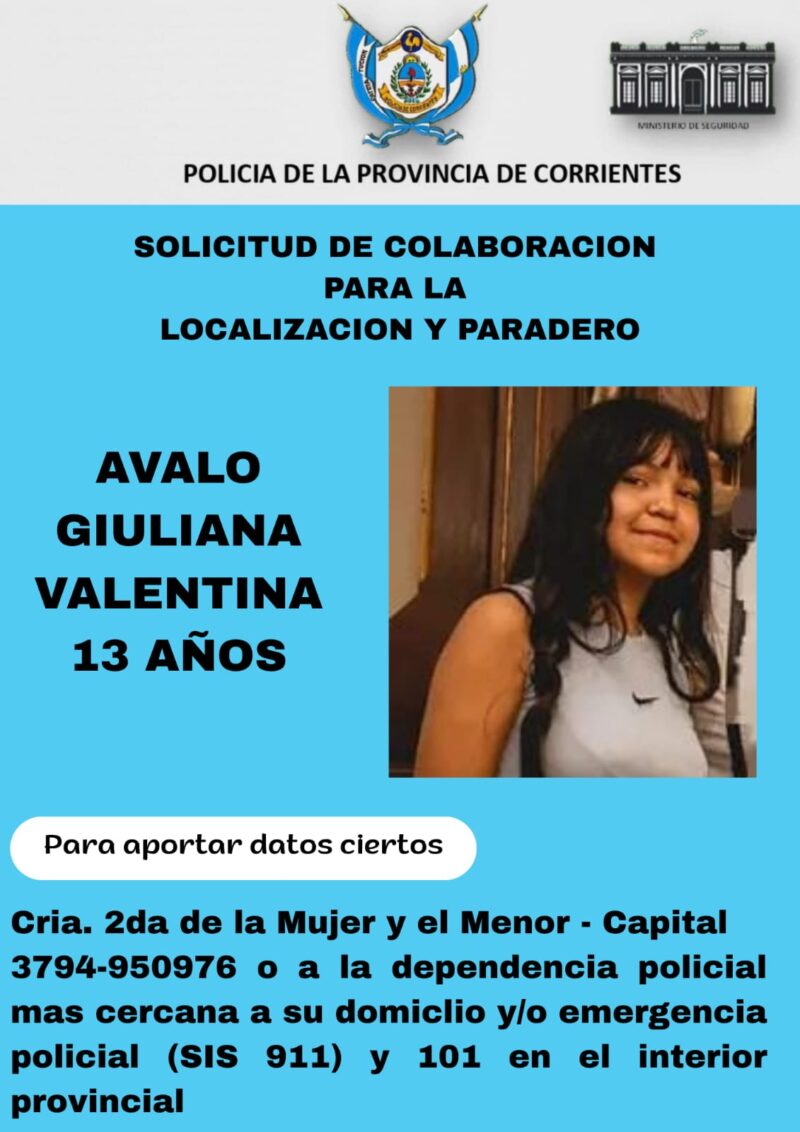 MINISTERIO DE SEGURIDAD

POLICIA DE LA PROVINCIA DE CORRIENTES

SOLICITUD DE COLABORACION
PARA LA
LOCALIZACION Y PARADERO

AVALO
GIULIANA
VALENTINA
13 AÑOS

Para aportar datos ciertos

Cria. 2da de la Mujer y el Menor - Capital 3794-950976 o a la dependencia policial mas cercana a su domiclio y/o emergencia policial (SIS 911) y 101 en el interior provincial